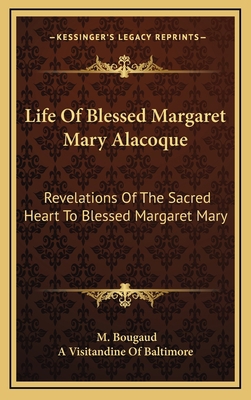 —KESSINGER'S LEGACY REPRINTS—

Life Of Blessed Margaret Mary Alacoque

Revelations Of The Sacred Heart To Blessed Margaret Mary

M. Bougaud
A Visitandine Of Baltimore